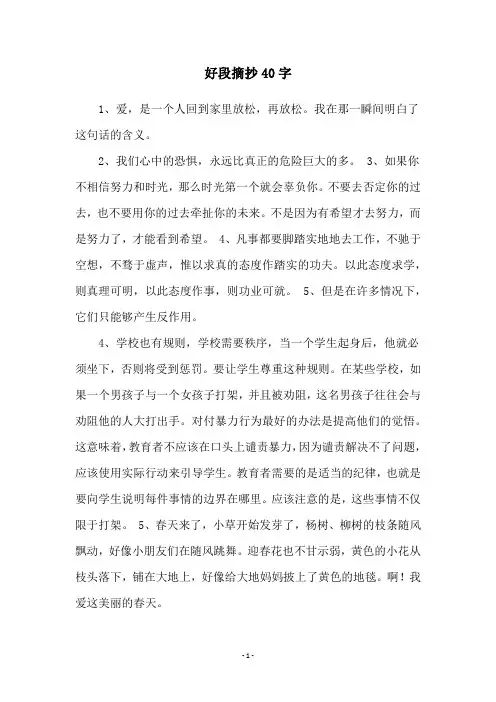 好段摘抄40字

1、爱，是一个人回到家里放松，再放松。我在那一瞬间明白了这句话的含义。

2、我们心中的恐惧，永远比真正的危险巨大的多。 3、如果你不相信努力和时光，那么时光第一个就会辜负你。不要去否定你的过去，也不要用你的过去牵扯你的未来。不是因为有希望才去努力，而是努力了，才能看到希望。 4、凡事都要脚踏实地地去工作，不驰于空想，不骛于虚声，惟以求真的态度作踏实的功夫。以此态度求学，则真理可明，以此态度作事，则功业可就。 5、但是在许多情况下，它们只能够产生反作用。

4、学校也有规则，学校需要秩序，当一个学生起身后，他就必须坐下，否则将受到惩罚。要让学生尊重这种规则。在某些学校，如果一个男孩子与一个女孩子打架，并且被劝阻，这名男孩子往往会与劝阻他的人大打出手。对付暴力行为最好的办法是提高他们的觉悟。这意味着，教育者不应该在口头上谴责暴力，因为谴责解决不了问题，应该使用实际行动来引导学生。教育者需要的是适当的纪律，也就是要向学生说明每件事情的边界在哪里。应该注意的是，这些事情不仅限于打架。 5、春天来了，小草开始发芽了，杨树、柳树的枝条随风飘动，好像小朋友们在随风跳舞。迎春花也不甘示弱，黄色的小花从枝头落下，铺在大地上，好像给大地妈妈披上了黄色的地毯。啊！我爱这美丽的春天。

- 1 -